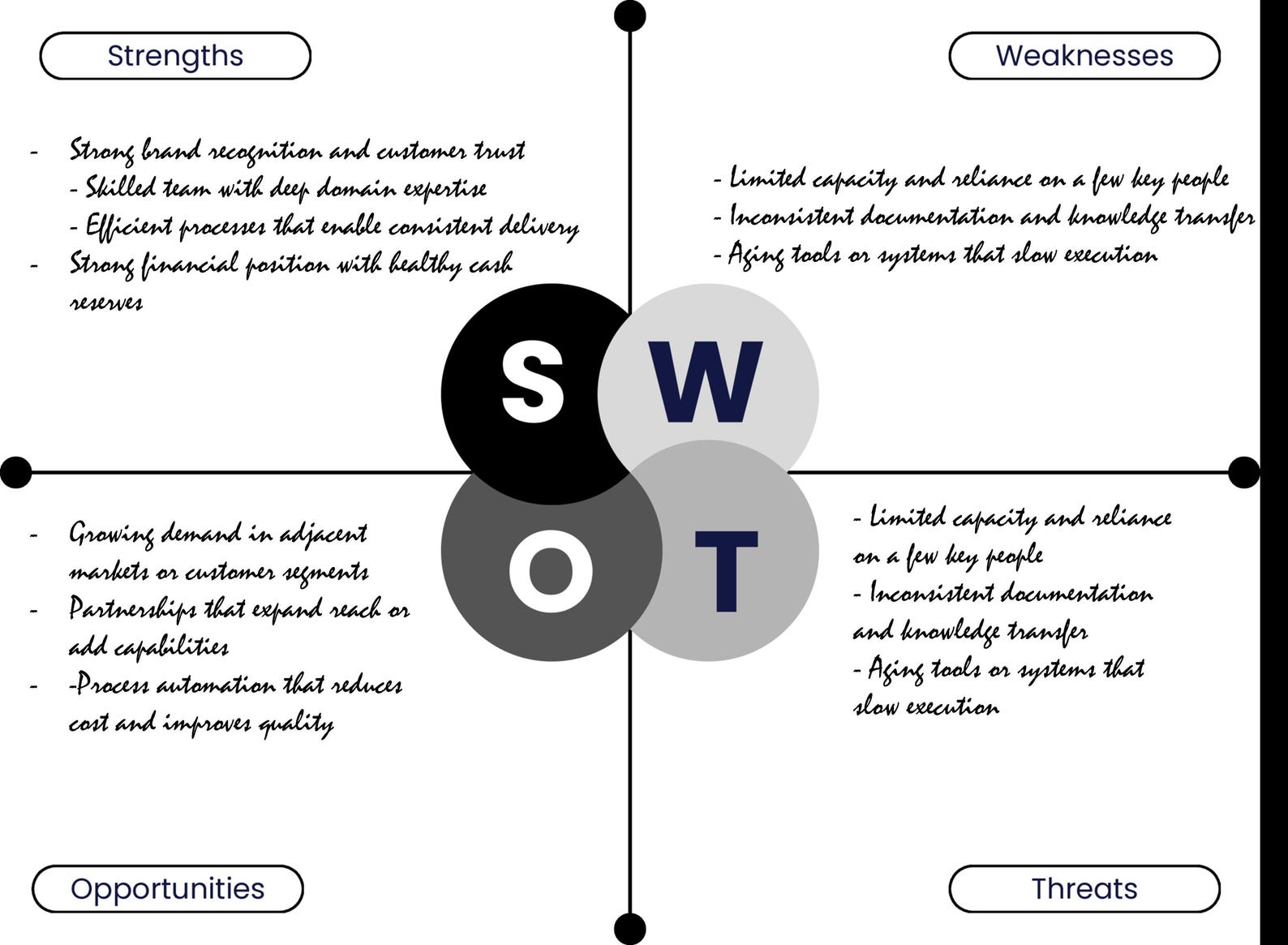 Strengths

- Strong brand recognition and customer trust
- Skilled team with deep domain expertise
- Efficient processes that enable consistent delivery
- Strong financial position with healthy cash reserves

Weaknesses

- Limited capacity and reliance on a few key people
- Inconsistent documentation and knowledge transfer
- Aging tools or systems that slow execution

S W O T

- Growing demand in adjacent markets or customer segments
- Partnerships that expand reach or add capabilities
- -Process automation that reduces cost and improves quality

- Limited capacity and reliance on a few key people
- Inconsistent documentation and knowledge transfer
- Aging tools or systems that slow execution

Opportunities

Threats